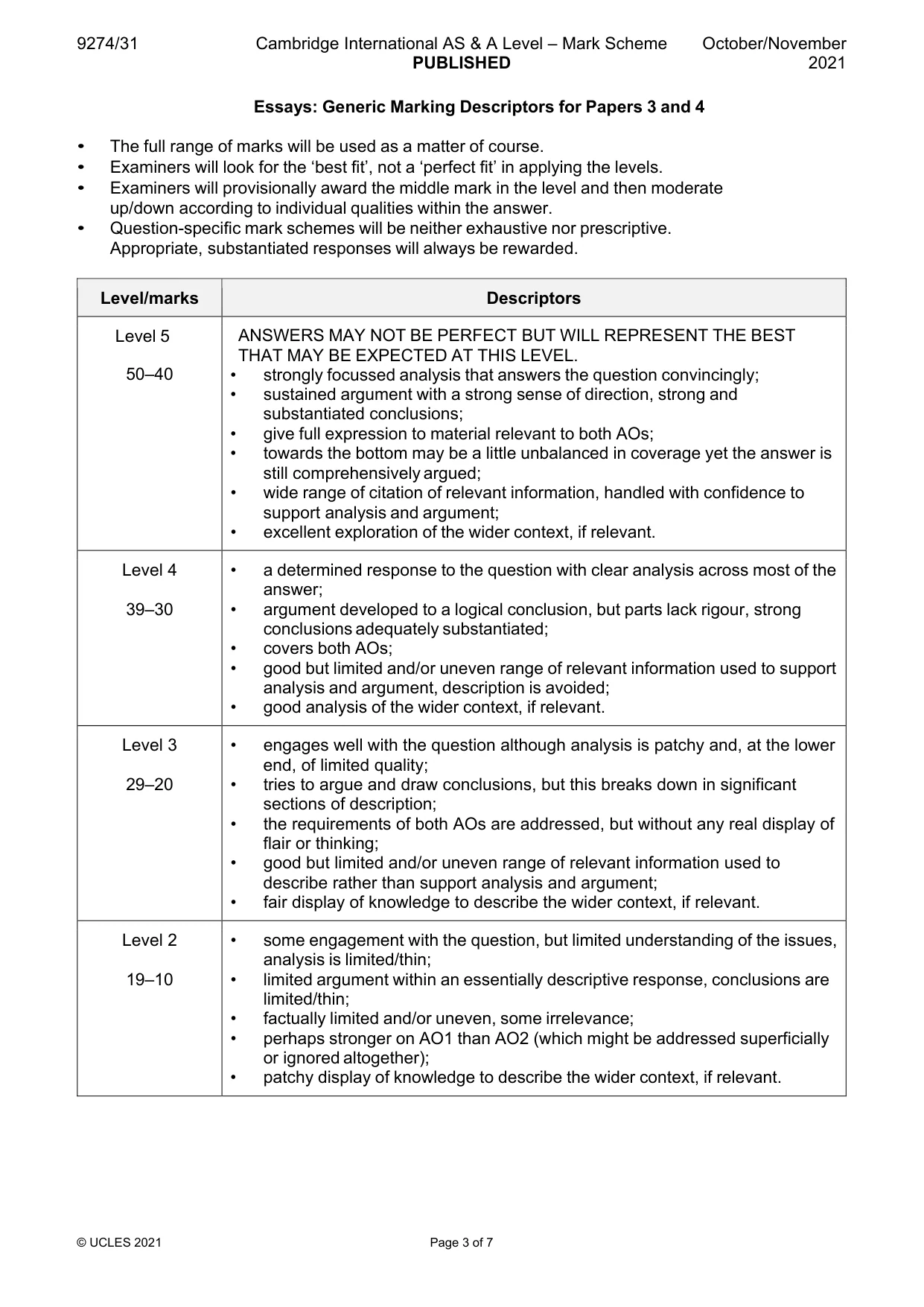 9274/31 Cambridge International AS & A Level – Mark Scheme PUBLISHED October/November 2021

Essays: Generic Marking Descriptors for Papers 3 and 4

• The full range of marks will be used as a matter of course.
• Examiners will look for the 'best fit', not a 'perfect fit' in applying the levels.
• Examiners will provisionally award the middle mark in the level and then moderate up/down according to individual qualities within the answer.
• Question-specific mark schemes will be neither exhaustive nor prescriptive. Appropriate, substantiated responses will always be rewarded.

| Level/marks | Descriptors |
|---|---|
| Level 5 50–40 | ANSWERS MAY NOT BE PERFECT BUT WILL REPRESENT THE BEST THAT MAY BE EXPECTED AT THIS LEVEL. • strongly focussed analysis that answers the question convincingly; • sustained argument with a strong sense of direction, strong and substantiated conclusions; • give full expression to material relevant to both AOs; • towards the bottom may be a little unbalanced in coverage yet the answer is still comprehensively argued; • wide range of citation of relevant information, handled with confidence to support analysis and argument; • excellent exploration of the wider context, if relevant. |
| Level 4 39–30 | • a determined response to the question with clear analysis across most of the answer; • argument developed to a logical conclusion, but parts lack rigour, strong conclusions adequately substantiated; • covers both AOs; • good but limited and/or uneven range of relevant information used to support analysis and argument, description is avoided; • good analysis of the wider context, if relevant. |
| Level 3 29–20 | • engages well with the question although analysis is patchy and, at the lower end, of limited quality; • tries to argue and draw conclusions, but this breaks down in significant sections of description; • the requirements of both AOs are addressed, but without any real display of flair or thinking; • good but limited and/or uneven range of relevant information used to describe rather than support analysis and argument; • fair display of knowledge to describe the wider context, if relevant. |
| Level 2 19–10 | • some engagement with the question, but limited understanding of the issues, analysis is limited/thin; • limited argument within an essentially descriptive response, conclusions are limited/thin; • factually limited and/or uneven, some irrelevance; • perhaps stronger on AO1 than AO2 (which might be addressed superficially or ignored altogether); • patchy display of knowledge to describe the wider context, if relevant. |

© UCLES 2021 Page 3 of 7